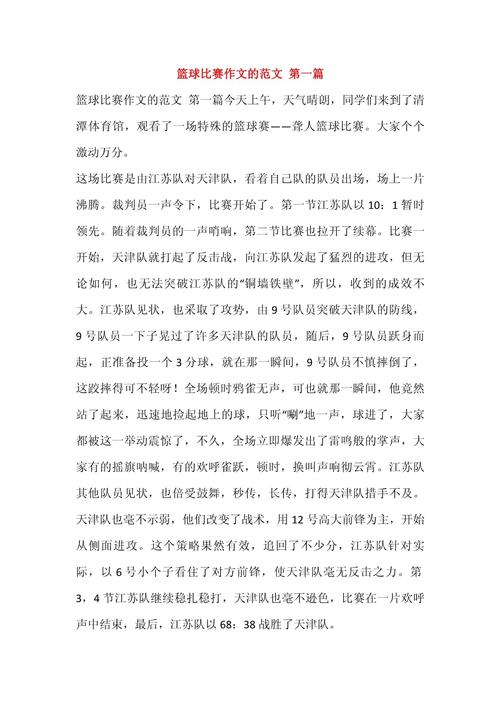 篮球比赛作文的范文 第一篇

篮球比赛作文的范文 第一篇今天上午，天气晴朗，同学们来到了清潭体育馆，观看了一场特殊的篮球赛——聋人篮球比赛。大家个个激动万分。

这场比赛是由江苏队对天津队，看着自己队的队员出场，场上一片沸腾。裁判员一声令下，比赛开始了。第一节江苏队以 10：1 暂时领先。随着裁判员的一声哨响，第二节比赛也拉开了续幕。比赛一开始，天津队就打起了反击战，向江苏队发起了猛烈的进攻，但无论如何，也无法突破江苏队的“铜墙铁壁”，所以，收到的成效不大。江苏队见状，也采取了攻势，由 9 号队员突破天津队的防线，9 号队员一下子晃过了许多天津队的队员，随后，9 号队员跃身而起，正准备投一个 3 分球，就在那一瞬间，9 号队员不慎摔倒了，这跤摔得可不轻呀！全场顿时鸦雀无声，可也就那一瞬间，他竟然站了起来，迅速地捡起地上的球，只听“唰”地一声，球进了，大家都被这一举动震惊了，不久，全场立即爆发出了雷鸣般的掌声，大家有的摇旗呐喊，有的欢呼雀跃，顿时，换叫声响彻云霄。江苏队其他队员见状，也倍受鼓舞，秒传，长传，打得天津队措手不及。天津队也毫不示弱，他们改变了战术，用 12 号高大前锋为主，开始从侧面进攻。这个策略果然有效，追回了不少分，江苏队针对实际，以 6 号小个子看住了对方前锋，使天津队毫无反击之力。第 3，4 节江苏队继续稳扎稳打，天津队也毫不逊色，比赛在一片欢呼声中结束，最后，江苏队以 68：38 战胜了天津队。